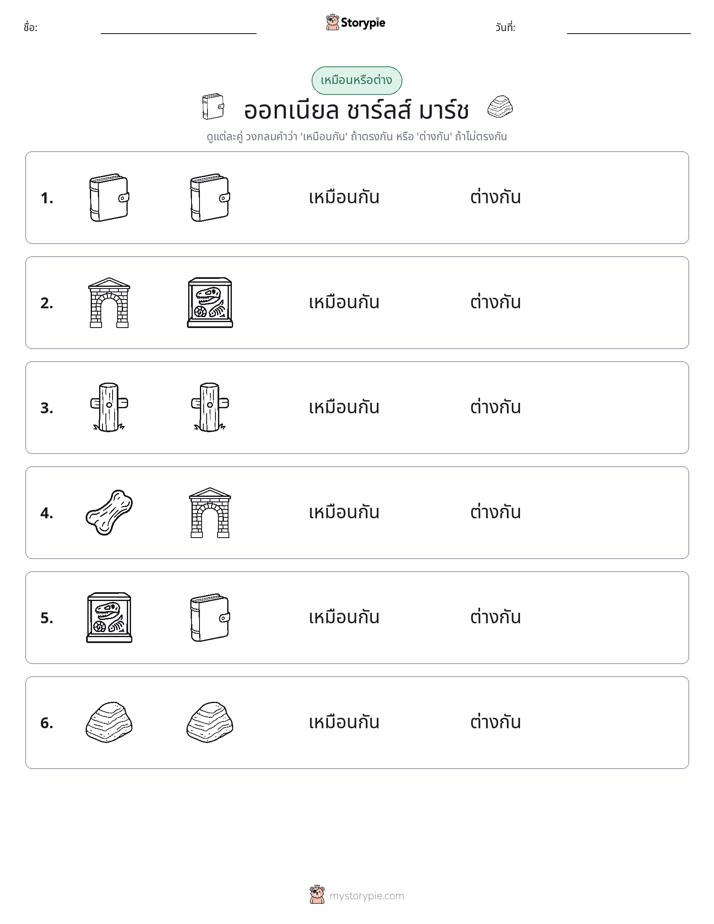 ชื่อ: ____ Storypie วันที่: ____

เหมือนหรือต่าง

ออทเนียล ชาร์ลส์ มาร์ช

ดูแต่ละคู่ วงกลมคำว่า 'เหมือนกัน' ถ้าตรงกัน หรือ 'ต่างกัน' ถ้าไม่ตรงกัน

1. เหมือนกัน ต่างกัน

2. เหมือนกัน ต่างกัน

3. เหมือนกัน ต่างกัน

4. เหมือนกัน ต่างกัน

5. เหมือนกัน ต่างกัน

6. เหมือนกัน ต่างกัน

mystorypie.com